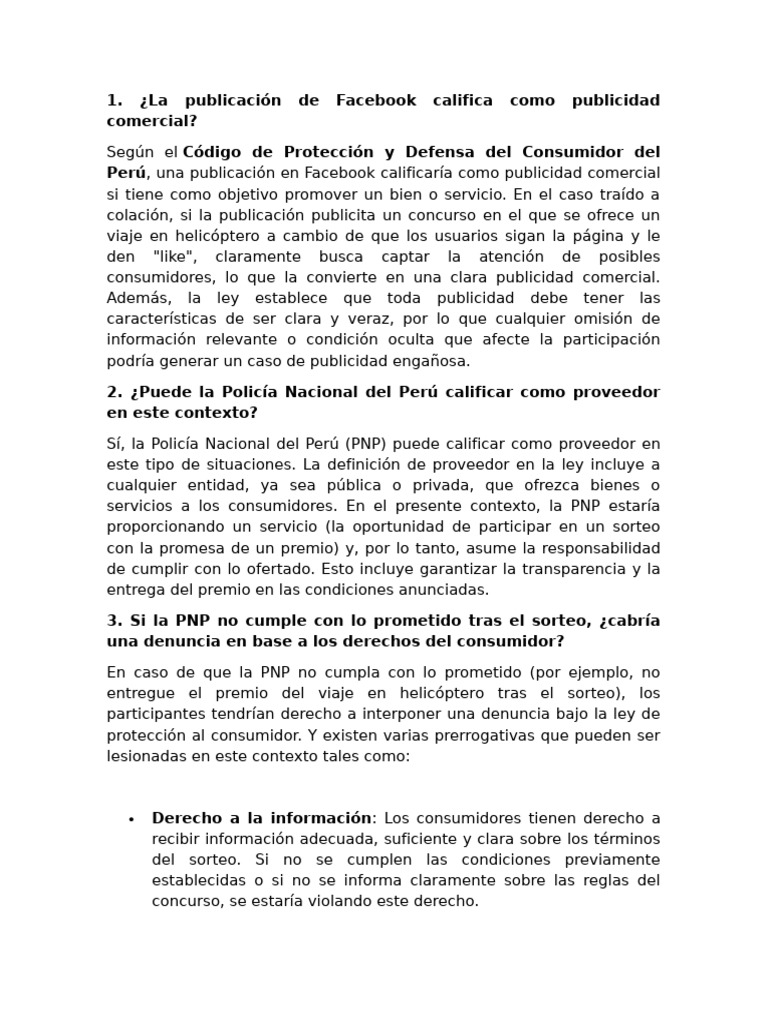 1. ¿La publicación de Facebook califica como publicidad comercial?

Según el Código de Protección y Defensa del Consumidor del Perú, una publicación en Facebook calificaría como publicidad comercial si tiene como objetivo promover un bien o servicio. En el caso traído a colación, si la publicación publicita un concurso en el que se ofrece un viaje en helicóptero a cambio de que los usuarios sigan la página y le den "like", claramente busca captar la atención de posibles consumidores, lo que la convierte en una clara publicidad comercial. Además, la ley establece que toda publicidad debe tener las características de ser clara y veraz, por lo que cualquier omisión de información relevante o condición oculta que afecte la participación podría generar un caso de publicidad engañosa.

2. ¿Puede la Policía Nacional del Perú calificar como proveedor en este contexto?

Sí, la Policía Nacional del Perú (PNP) puede calificar como proveedor en este tipo de situaciones. La definición de proveedor en la ley incluye a cualquier entidad, ya sea pública o privada, que ofrezca bienes o servicios a los consumidores. En el presente contexto, la PNP estaría proporcionando un servicio (la oportunidad de participar en un sorteo con la promesa de un premio) y, por lo tanto, asume la responsabilidad de cumplir con lo ofertado. Esto incluye garantizar la transparencia y la entrega del premio en las condiciones anunciadas.

3. Si la PNP no cumple con lo prometido tras el sorteo, ¿cabría una denuncia en base a los derechos del consumidor?

En caso de que la PNP no cumpla con lo prometido (por ejemplo, no entregue el premio del viaje en helicóptero tras el sorteo), los participantes tendrían derecho a interponer una denuncia bajo la ley de protección al consumidor. Y existen varias prerrogativas que pueden ser lesionadas en este contexto tales como:

• Derecho a la información: Los consumidores tienen derecho a recibir información adecuada, suficiente y clara sobre los términos del sorteo. Si no se cumplen las condiciones previamente establecidas o si no se informa claramente sobre las reglas del concurso, se estaría violando este derecho.